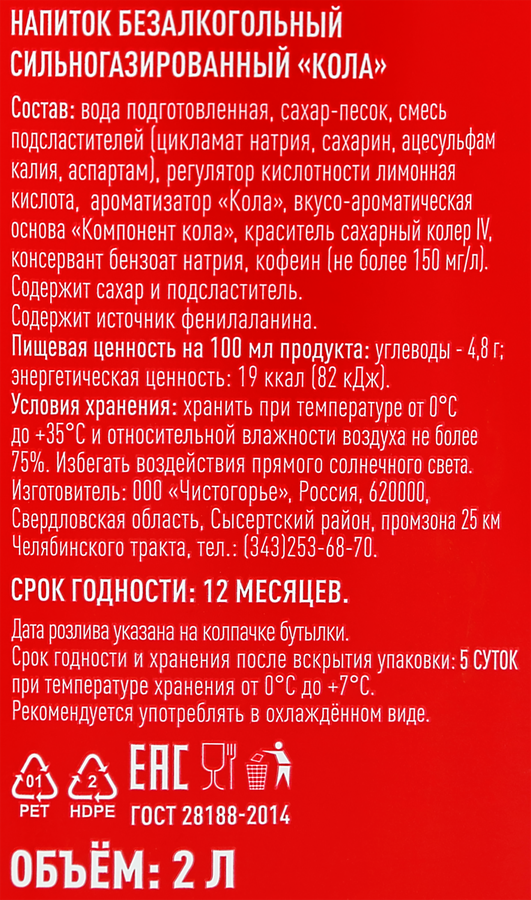 НАПИТОК БЕЗАЛКОГОЛЬНЫЙ СИЛЬНОГАЗИРОВАННЫЙ «КОЛА»

Состав: вода подготовленная, сахар-песок, смесь подсластителей (цикламат натрия, сахарин, ацесульфам калия, аспартам), регулятор кислотности лимонная кислота, ароматизатор «Кола», вкусо-ароматическая основа «Компонент кола», краситель сахарный колер IV, консервант бензоат натрия, кофеин (не более 150 мг/л).
Содержит сахар и подсластитель.
Содержит источник фенилаланина.
Пищевая ценность на 100 мл продукта: углеводы - 4,8 г; энергетическая ценность: 19 ккал (82 кДж).
Условия хранения: хранить при температуре от 0°С до +35°С и относительной влажности воздуха не более 75%. Избегать воздействия прямого солнечного света.
Изготовитель: ООО «Чистогорье», Россия, 620000, Свердловская область, Сысертский район, промзона 25 км Челябинского тракта, тел.: (343)253-68-70.

СРОК ГОДНОСТИ: 12 МЕСЯЦЕВ.

Дата розлива указана на колпачке бутылки.
Срок годности и хранения после вскрытия упаковки: 5 СУТОК при температуре хранения от 0°С до +7°С.
Рекомендуется употреблять в охлаждённом виде.

01 PET 2 HDPE EAC ГОСТ 28188-2014

ОБЪЁМ: 2 Л